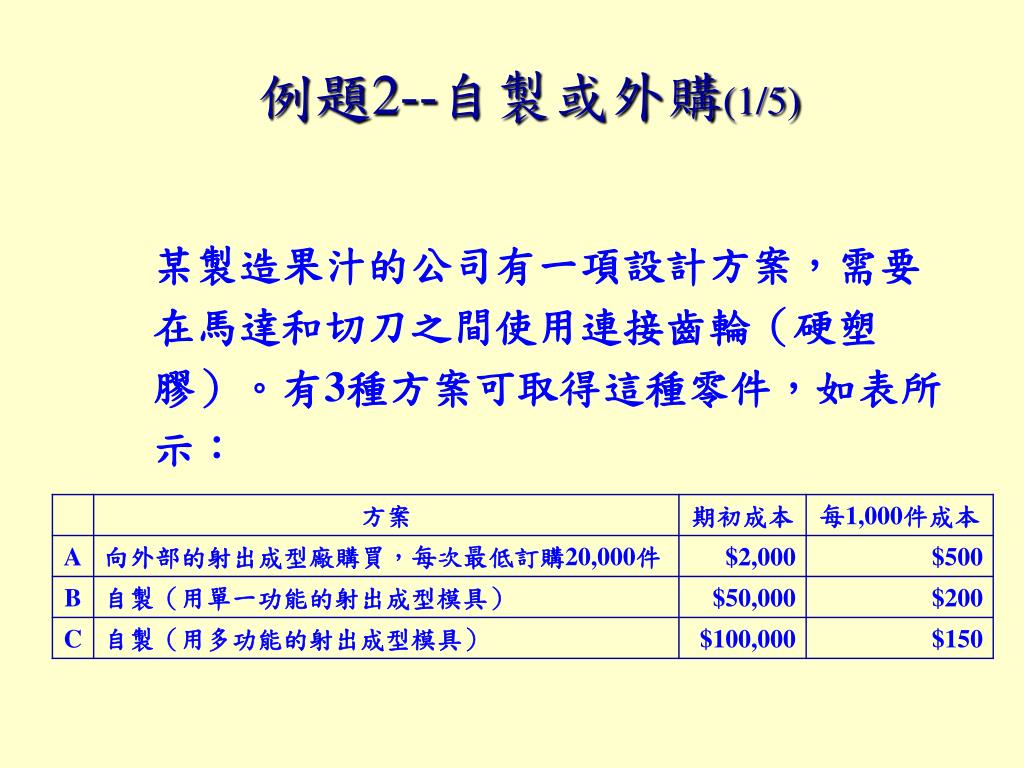 例題2--自製或外購(1/5)

某製造果汁的公司有一項設計方案，需要在馬達和切刀之間使用連接齒輪（硬塑膠）。有3種方案可取得這種零件，如表所示：

|  | 方案 | 期初成本 | 每1,000件成本 |
|---|---|---|---|
| A | 向外部的射出成型廠購買，每次最低訂購20,000件 | \$2,000 | \$500 |
| B | 自製（用單一功能的射出成型模具） | \$50,000 | \$200 |
| C | 自製（用多功能的射出成型模具） | \$100,000 | \$150 |